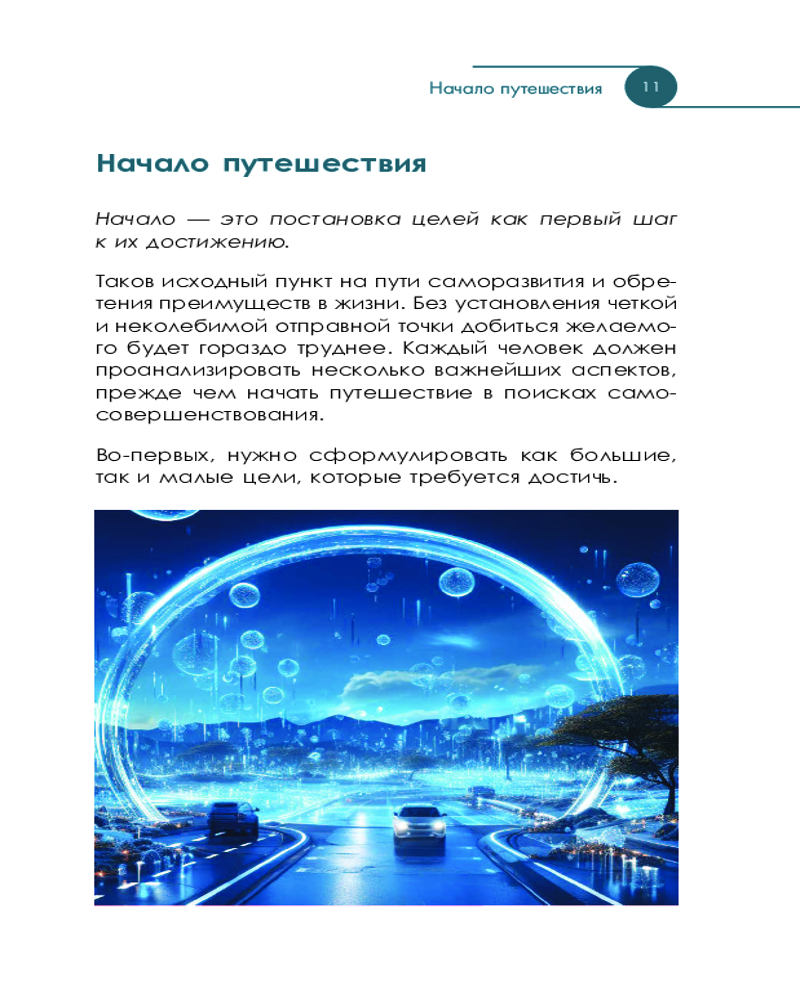 Начало путешествия 11

Начало путешествия

Начало — это постановка целей как первый шаг к их достижению.

Таков исходный пункт на пути саморазвития и обретения преимуществ в жизни. Без установления четкой и неколебимой отправной точки добиться желаемого будет гораздо труднее. Каждый человек должен проанализировать несколько важнейших аспектов, прежде чем начать путешествие в поисках самосовершенствования.

Во-первых, нужно сформулировать как большие, так и малые цели, которые требуется достичь.